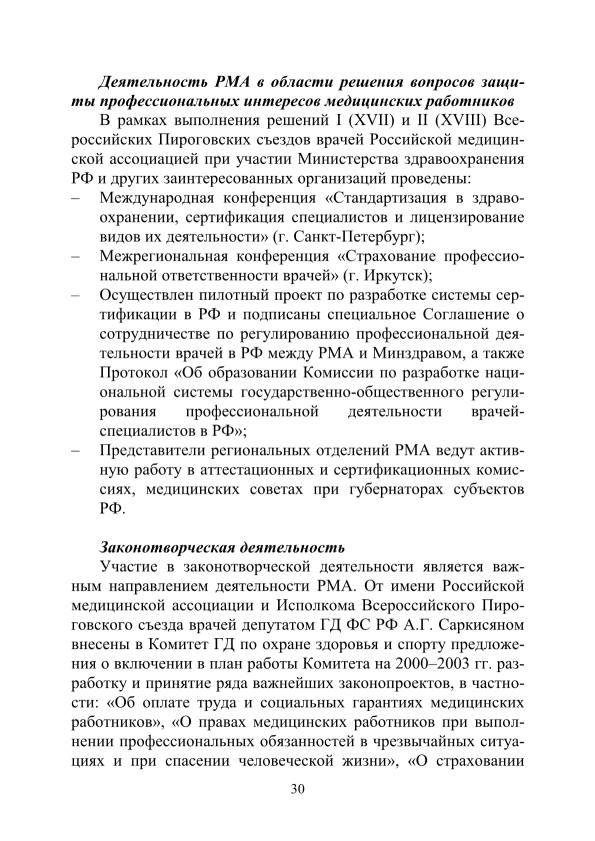 Деятельность РМА в области решения вопросов защиты профессиональных интересов медицинских работников

В рамках выполнения решений I (XVII) и II (XVIII) Всероссийских Пироговских съездов врачей Российской медицинской ассоциацией при участии Министерства здравоохранения РФ и других заинтересованных организаций проведены:

– Международная конференция «Стандартизация в здравоохранении, сертификация специалистов и лицензирование видов их деятельности» (г. Санкт-Петербург);

– Межрегиональная конференция «Страхование профессиональной ответственности врачей» (г. Иркутск);

– Осуществлен пилотный проект по разработке системы сертификации в РФ и подписаны специальное Соглашение о сотрудничестве по регулированию профессиональной деятельности врачей в РФ между РМА и Минздравом, а также Протокол «Об образовании Комиссии по разработке национальной системы государственно-общественного регулирования профессиональной деятельности врачей-специалистов в РФ»;

– Представители региональных отделений РМА ведут активную работу в аттестационных и сертификационных комиссиях, медицинских советах при губернаторах субъектов РФ.

Законотворческая деятельность

Участие в законотворческой деятельности является важным направлением деятельности РМА. От имени Российской медицинской ассоциации и Исполкома Всероссийского Пироговского съезда врачей депутатом ГД ФС РФ А.Г. Саркисяном внесены в Комитет ГД по охране здоровья и спорту предложения о включении в план работы Комитета на 2000–2003 гг. разработку и принятие ряда важнейших законопроектов, в частности: «Об оплате труда и социальных гарантиях медицинских работников», «О правах медицинских работников при выполнении профессиональных обязанностей в чрезвычайных ситуациях и при спасении человеческой жизни», «О страховании

30